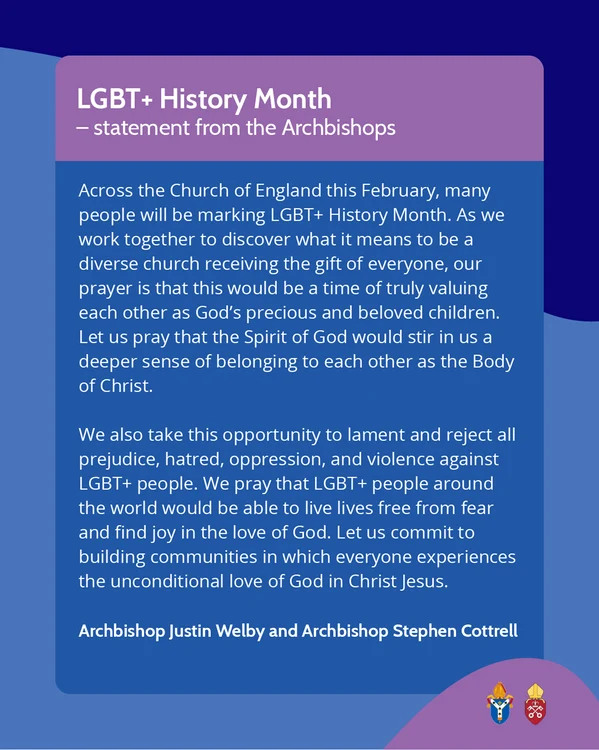 LGBT+ History Month
– statement from the Archbishops

Across the Church of England this February, many people will be marking LGBT+ History Month. As we work together to discover what it means to be a diverse church receiving the gift of everyone, our prayer is that this would be a time of truly valuing each other as God's precious and beloved children. Let us pray that the Spirit of God would stir in us a deeper sense of belonging to each other as the Body of Christ.

We also take this opportunity to lament and reject all prejudice, hatred, oppression, and violence against LGBT+ people. We pray that LGBT+ people around the world would be able to live lives free from fear and find joy in the love of God. Let us commit to building communities in which everyone experiences the unconditional love of God in Christ Jesus.

Archbishop Justin Welby and Archbishop Stephen Cottrell